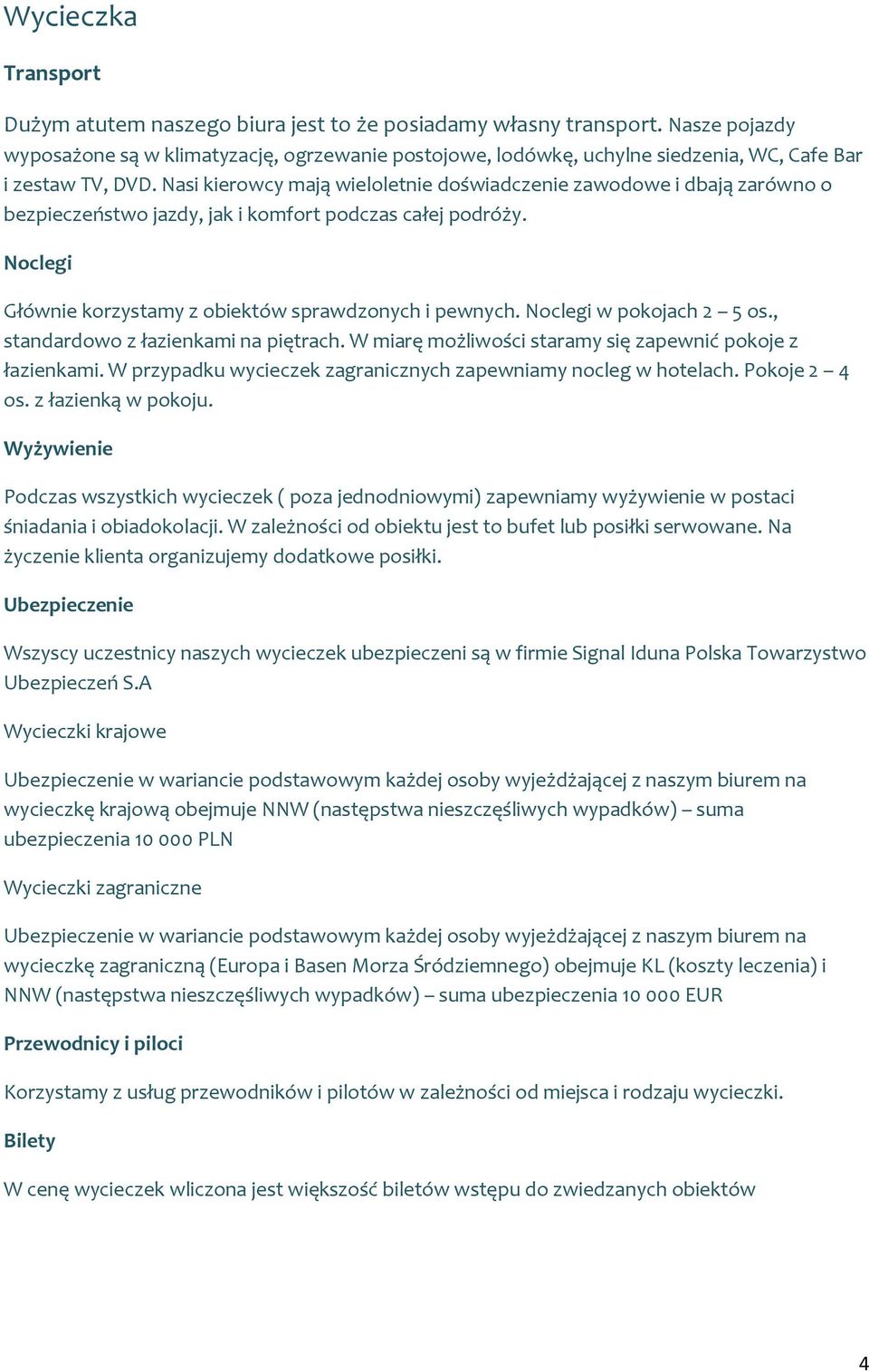 Wycieczka

Transport

Dużym atutem naszego biura jest to że posiadamy własny transport. Nasze pojazdy wyposażone są w klimatyzację, ogrzewanie postojowe, lodówkę, uchylne siedzenia, WC, Cafe Bar i zestaw TV, DVD. Nasi kierowcy mają wieloletnie doświadczenie zawodowe i dbają zarówno o bezpieczeństwo jazdy, jak i komfort podczas całej podróży.

Noclegi

Głównie korzystamy z obiektów sprawdzonych i pewnych. Noclegi w pokojach 2 – 5 os., standardowo z łazienkami na piętrach. W miarę możliwości staramy się zapewnić pokoje z łazienkami. W przypadku wycieczek zagranicznych zapewniamy nocleg w hotelach. Pokoje 2 – 4 os. z łazienką w pokoju.

Wyżywienie

Podczas wszystkich wycieczek ( poza jednodniowymi) zapewniamy wyżywienie w postaci śniadania i obiadokolacji. W zależności od obiektu jest to bufet lub posiłki serwowane. Na życzenie klienta organizujemy dodatkowe posiłki.

Ubezpieczenie

Wszyscy uczestnicy naszych wycieczek ubezpieczeni są w firmie Signal Iduna Polska Towarzystwo Ubezpieczeń S.A

Wycieczki krajowe

Ubezpieczenie w wariancie podstawowym każdej osoby wyjeżdżającej z naszym biurem na wycieczkę krajową obejmuje NNW (następstwa nieszczęśliwych wypadków) – suma ubezpieczenia 10 000 PLN

Wycieczki zagraniczne

Ubezpieczenie w wariancie podstawowym każdej osoby wyjeżdżającej z naszym biurem na wycieczkę zagraniczną (Europa i Basen Morza Śródziemnego) obejmuje KL (koszty leczenia) i NNW (następstwa nieszczęśliwych wypadków) – suma ubezpieczenia 10 000 EUR

Przewodnicy i piloci

Korzystamy z usług przewodników i pilotów w zależności od miejsca i rodzaju wycieczki.

Bilety

W cenę wycieczek wliczona jest większość biletów wstępu do zwiedzanych obiektów

4